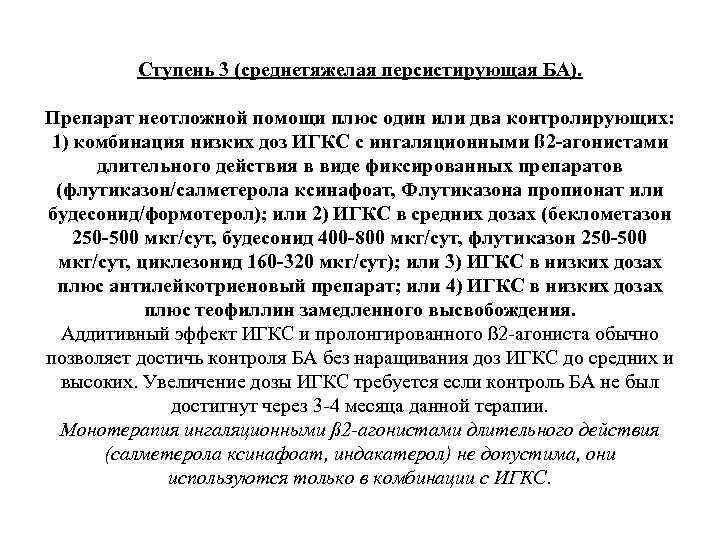 Ступень 3 (среднетяжелая персистирующая БА).

Препарат неотложной помощи плюс один или два контролирующих: 1) комбинация низких доз ИГКС с ингаляционными ß2-агонистами длительного действия в виде фиксированных препаратов (флутиказон/салметерола ксинафоат, Флутиказона пропионат или будесонид/формотерол); или 2) ИГКС в средних дозах (беклометазон 250-500 мкг/сут, будесонид 400-800 мкг/сут, флутиказон 250-500 мкг/сут, циклезонид 160-320 мкг/сут); или 3) ИГКС в низких дозах плюс антилейкотриеновый препарат; или 4) ИГКС в низких дозах плюс теофиллин замедленного высвобождения.
Аддитивный эффект ИГКС и пролонгированного ß2-агониста обычно позволяет достичь контроля БА без наращивания доз ИГКС до средних и высоких. Увеличение дозы ИГКС требуется если контроль БА не был достигнут через 3-4 месяца данной терапии.
Монотерапия ингаляционными ß2-агонистами длительного действия (салметерола ксинафоат, индакатерол) не допустима, они используются только в комбинации с ИГКС.